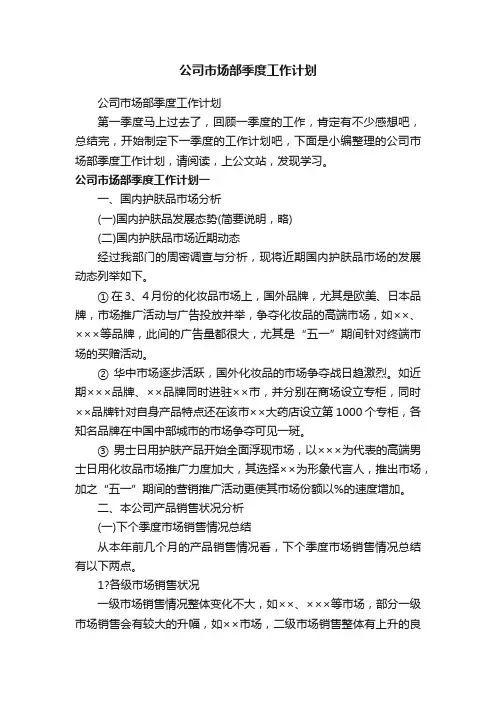 公司市场部季度工作计划

公司市场部季度工作计划

第一季度马上过去了，回顾一季度的工作，肯定有不少感想吧，总结完，开始制定下一季度的工作计划吧，下面是小编整理的公司市场部季度工作计划，请阅读，上公文站，发现学习。

公司市场部季度工作计划一

一、国内护肤品市场分析

(一)国内护肤品发展态势(简要说明，略)

(二)国内护肤品市场近期动态

经过我部门的周密调查与分析，现将近期国内护肤品市场的发展动态列举如下。

① 在3、4月份的化妆品市场上，国外品牌，尤其是欧美、日本品牌，市场推广活动与广告投放并举，争夺化妆品的高端市场，如××、×××等品牌，此间的广告量都很大，尤其是“五一”期间针对终端市场的买赠活动。

② 华中市场逐步活跃，国外化妆品的市场争夺战日趋激烈。如近期×××品牌、××品牌同时进驻××市，并分别在商场设立专柜，同时××品牌针对自身产品特点还在该市××大药店设立第1000个专柜，各知名品牌在中国中部城市的市场争夺可见一斑。

③ 男士日用护肤产品开始全面浮现市场，以×××为代表的高端男士日用化妆品市场推广力度加大，其选择××为形象代言人，推出市场，加之“五一”期间的营销推广活动更使其市场份额以%的速度增加。

二、本公司产品销售状况分析

(一)下个季度市场销售情况总结

从本年前几个月的产品销售情况看，下个季度市场销售情况总结有以下两点。

1?各级市场销售状况

一级市场销售情况整体变化不大，如××、×××等市场，部分一级市场销售会有较大的升幅，如××市场，二级市场销售整体有上升的良